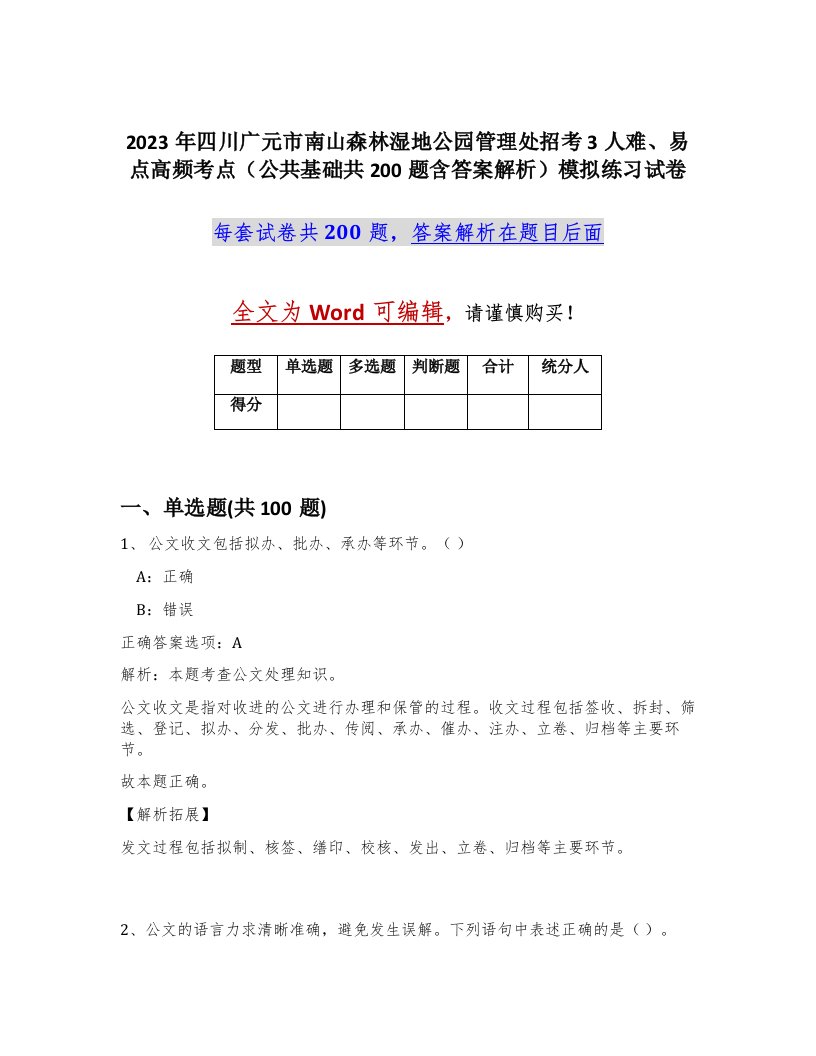 2023 年四川广元市南山森林湿地公园管理处招考 3 人难、易点高频考点（公共基础共 200 题含答案解析）模拟练习试卷

每套试卷共 200 题，答案解析在题目后面

全文为 Word 可编辑，请谨慎购买！

| 题型 | 单选题 | 多选题 | 判断题 | 合计 | 统分人 |
|---|---|---|---|---|---|
| 得分 | | | | | |

一、单选题(共 100 题)

1、公文收文包括拟办、批办、承办等环节。（ ）

A：正确

B：错误

正确答案选项：A

解析：本题考查公文处理知识。

公文收文是指对收进的公文进行办理和保管的过程。收文过程包括签收、拆封、筛选、登记、拟办、分发、批办、传阅、承办、催办、注办、立卷、归档等主要环节。

故本题正确。

【解析拓展】

发文过程包括拟制、核签、缮印、校核、发出、立卷、归档等主要环节。

2、公文的语言力求清晰准确，避免发生误解。下列语句中表述正确的是（ ）。